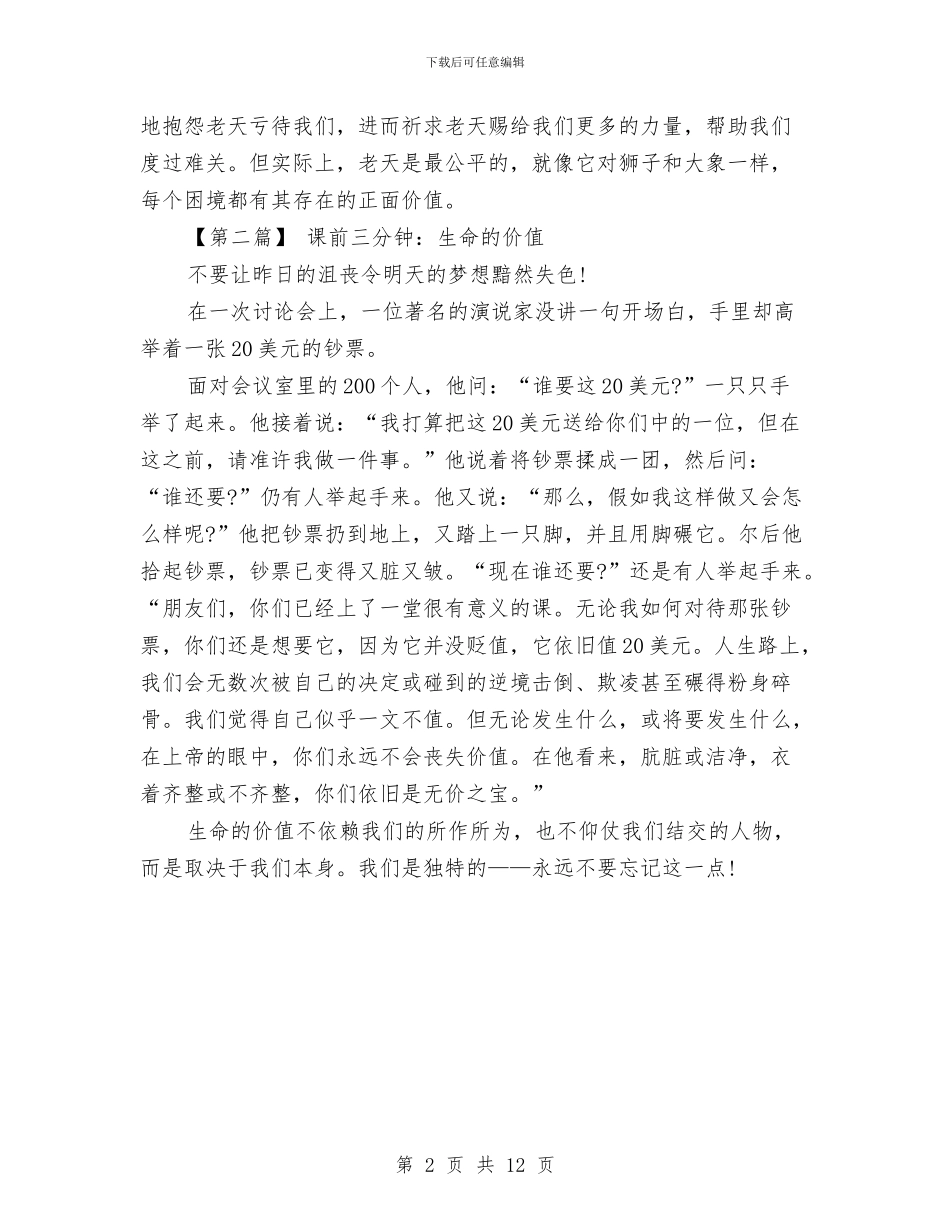 下载后可任意编辑

地抱怨老天亏待我们，进而祈求老天赐给我们更多的力量，帮助我们度过难关。但实际上，老天是最公平的，就像它对狮子和大象一样，每个困境都有其存在的正面价值。

【第二篇】 课前三分钟：生命的价值

不要让昨日的沮丧令明天的梦想黯然失色!

在一次讨论会上，一位著名的演说家没讲一句开场白，手里却高举着一张20美元的钞票。

面对会议室里的200个人，他问：“谁要这20美元?”一只只手举了起来。他接着说：“我打算把这20美元送给你们中的一位，但在这之前，请准许我做一件事。”他说着将钞票揉成一团，然后问：“谁还要?”仍有人举起手来。他又说：“那么，假如我这样做又会怎么样呢?”他把钞票扔到地上，又踏上一只脚，并且用脚碾它。尔后他拾起钞票，钞票已变得又脏又皱。“现在谁还要?”还是有人举起手来。“朋友们，你们已经上了一堂很有意义的课。无论我如何对待那张钞票，你们还是想要它，因为它并没贬值，它依旧值20美元。人生路上，我们会无数次被自己的决定或碰到的逆境击倒、欺凌甚至碾得粉身碎骨。我们觉得自己似乎一文不值。但无论发生什么，或将要发生什么，在上帝的眼中，你们永远不会丧失价值。在他看来，肮脏或洁净，衣着齐整或不齐整，你们依旧是无价之宝。”

生命的价值不依赖我们的所作所为，也不仰仗我们结交的人物，而是取决于我们本身。我们是独特的——永远不要忘记这一点!

第 2 页 共 12 页